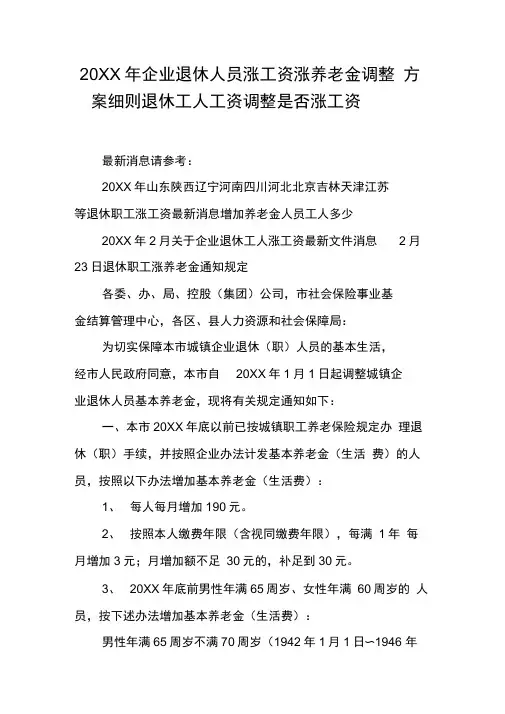 20XX 年企业退休人员涨工资涨养老金调整 方案细则退休工人工资调整是否涨工资

最新消息请参考：

20XX 年山东陕西辽宁河南四川河北北京吉林天津江苏等退休职工涨工资最新消息增加养老金人员工人多少

20XX 年 2 月关于企业退休工人涨工资最新文件消息 2 月 23 日退休职工涨养老金通知规定

各委、办、局、控股（集团）公司，市社会保险事业基金结算管理中心，各区、县人力资源和社会保障局：

为切实保障本市城镇企业退休（职）人员的基本生活，经市人民政府同意，本市自 20XX 年 1 月 1 日起调整城镇企业退休人员基本养老金，现将有关规定通知如下：

一、本市 20XX 年底以前已按城镇职工养老保险规定办 理退休（职）手续，并按照企业办法计发基本养老金（生活 费）的人员，按照以下办法增加基本养老金（生活费）：

1、 每人每月增加 190 元。

2、 按照本人缴费年限（含视同缴费年限），每满 1 年 每月增加 3 元；月增加额不足 30 元的，补足到 30 元。

3、 20XX 年底前男性年满 65 周岁、女性年满 60 周岁的 人员，按下述办法增加基本养老金（生活费）：

男性年满 65 周岁不满 70 周岁（1942 年 1 月 1 日~1946 年